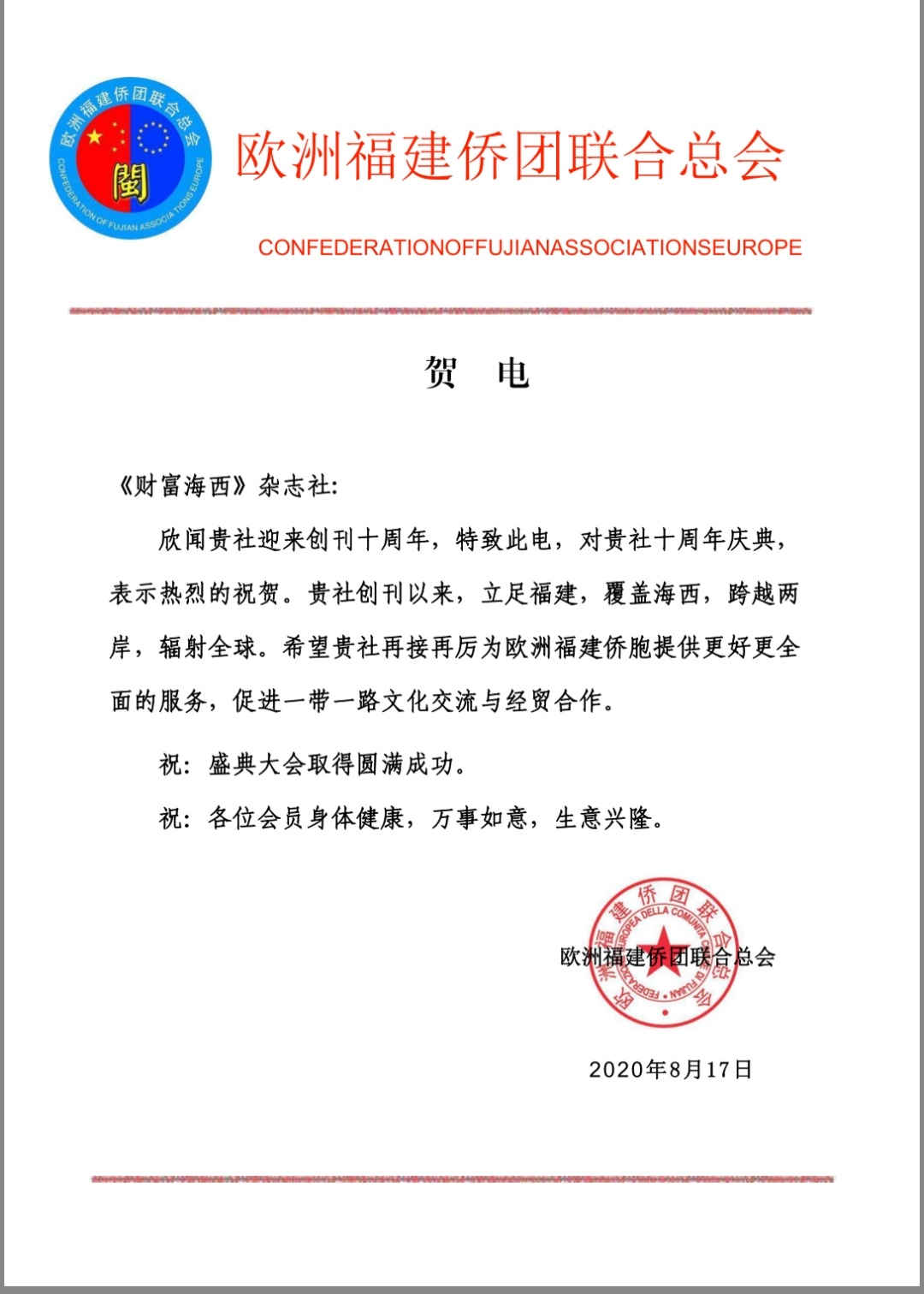 欧洲福建侨团联合总会
CONFEDERATION OF FUJIAN ASSOCIATIONS EUROPE
闽

欧洲福建侨团联合总会

CONFEDERATIONOFFUJIANASSOCIATIONSEUROPE

贺　电

《财富海西》杂志社:

欣闻贵社迎来创刊十周年，特致此电，对贵社十周年庆典，表示热烈的祝贺。贵社创刊以来，立足福建，覆盖海西，跨越两岸，辐射全球。希望贵社再接再厉为欧洲福建侨胞提供更好更全面的服务，促进一带一路文化交流与经贸合作。

祝：盛典大会取得圆满成功。

祝：各位会员身体健康，万事如意，生意兴隆。

欧洲福建侨团联合总会
欧洲福建侨团联合总会
FEDERAZIONE EUROPEA DELLA COMUNITA CINESE DI FUJIAN

2020年8月17日